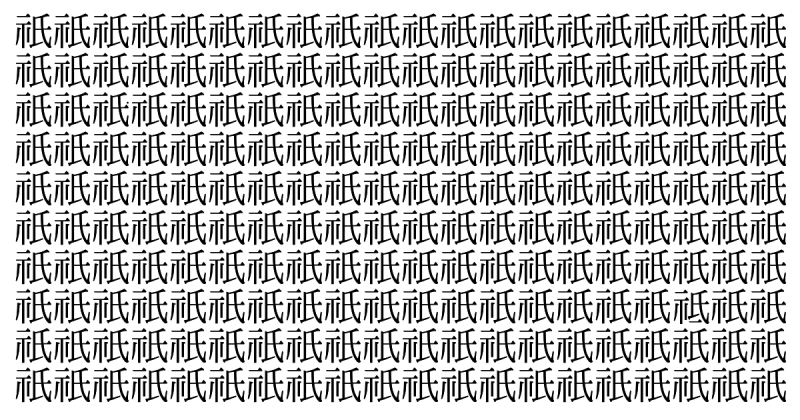 祇祇祇祇祇祇祇祇祇祇祇祇祇祇祇祇祇祇祇祇
祇祇祇祇祇祇祇祇祇祇祇祇祇祇祇祇祇祇祇祇
祇祇祇祇祇祇祇祇祇祇祇祇祇祇祇祇祇祇祇祇
祇祇祇祇祇祇祇祇祇祇祇祇祇祇祇祇祇祇祇祇
祇祇祇祇祇祇祇祇祇祇祇祇祇祇祇祇祇祇祇祇
祇祇祇祇祇祇祇祇祇祇祇祇祇祇祇祇祇祇祇祇
祇祇祇祇祇祇祇祇祇祇祇祇祇祇祇祇祇祇祇祇
祇祇祇祇祇祇祇祇祇祇祇祇祇祇祇祇祇祗祇祇
祇祇祇祇祇祇祇祇祇祇祇祇祇祇祇祇祇祇祇祇
祇祇祇祇祇祇祇祇祇祇祇祇祇祇祇祇祇祇祇祇